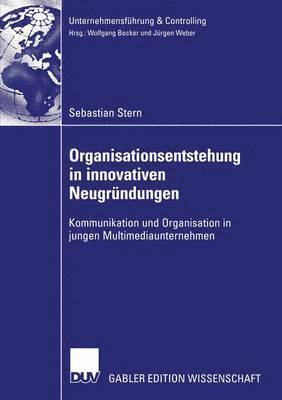 Unternehmensführung & Controlling
Hrsg.: Wolfgang Becker und Jürgen Weber

Sebastian Stern

Organisationsentstehung in innovativen Neugründungen

Kommunikation und Organisation in jungen Multimediaunternehmen

DUV GABLER EDITION WISSENSCHAFT